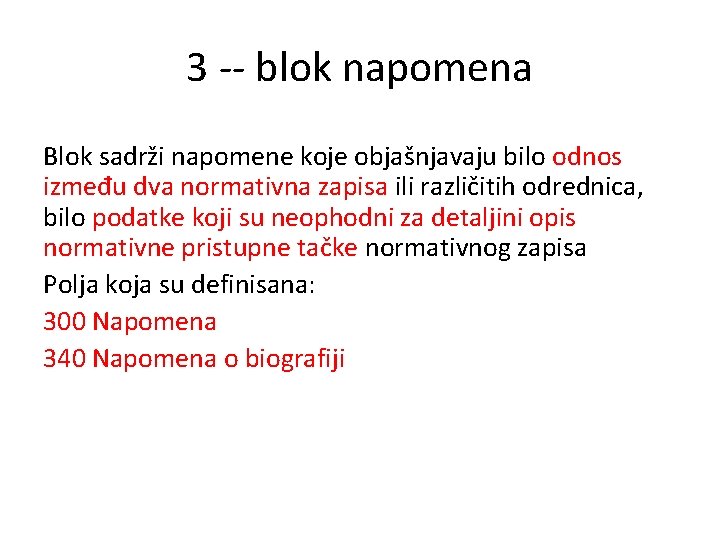 3 -- blok napomena

Blok sadrži napomene koje objašnjavaju bilo odnos između dva normativna zapisa ili različitih odrednica, bilo podatke koji su neophodni za detaljini opis normativne pristupne tačke normativnog zapisa

Polja koja su definisana:

300 Napomena

340 Napomena o biografiji